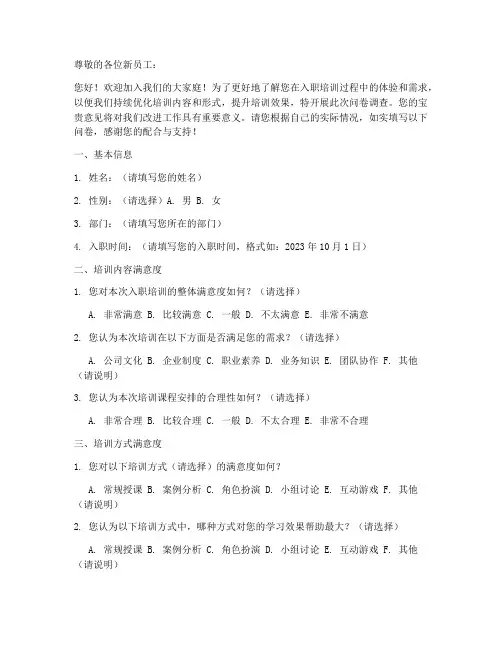 尊敬的各位新员工：

您好！欢迎加入我们的大家庭！为了更好地了解您在入职培训过程中的体验和需求，以便我们持续优化培训内容和形式，提升培训效果，特开展此次问卷调查。您的宝贵意见将对我们改进工作具有重要意义。请您根据自己的实际情况，如实填写以下问卷，感谢您的配合与支持！

一、基本信息

1. 姓名：（请填写您的姓名）

2. 性别：（请选择）A. 男 B. 女

3. 部门：（请填写您所在的部门）

4. 入职时间：（请填写您的入职时间，格式如：2023 年 10 月 1 日）

二、培训内容满意度

1. 您对本次入职培训的整体满意度如何？（请选择）

A. 非常满意 B. 比较满意 C. 一般 D. 不太满意 E. 非常不满意

2. 您认为本次培训在以下方面是否满足您的需求？（请选择）

A. 公司文化 B. 企业制度 C. 职业素养 D. 业务知识 E. 团队协作 F. 其他（请说明）

3. 您认为本次培训课程安排的合理性如何？（请选择）

A. 非常合理 B. 比较合理 C. 一般 D. 不太合理 E. 非常不合理

三、培训方式满意度

1. 您对以下培训方式（请选择）的满意度如何？

A. 常规授课 B. 案例分析 C. 角色扮演 D. 小组讨论 E. 互动游戏 F. 其他（请说明）

2. 您认为以下培训方式中，哪种方式对您的学习效果帮助最大？（请选择）

A. 常规授课 B. 案例分析 C. 角色扮演 D. 小组讨论 E. 互动游戏 F. 其他（请说明）